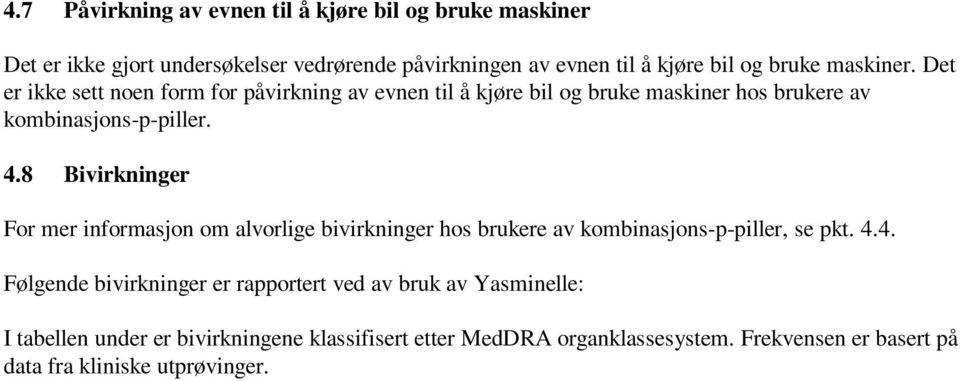 4.7 Påvirkning av evnen til å kjøre bil og bruke maskiner

Det er ikke gjort undersøkelser vedrørende påvirkningen av evnen til å kjøre bil og bruke maskiner. Det er ikke sett noen form for påvirkning av evnen til å kjøre bil og bruke maskiner hos brukere av kombinasjons-p-piller.

4.8 Bivirkninger

For mer informasjon om alvorlige bivirkninger hos brukere av kombinasjons-p-piller, se pkt. 4.4.

Følgende bivirkninger er rapportert ved av bruk av Yasminelle:

I tabellen under er bivirkningene klassifisert etter MedDRA organklassesystem. Frekvensen er basert på data fra kliniske utprøvinger.